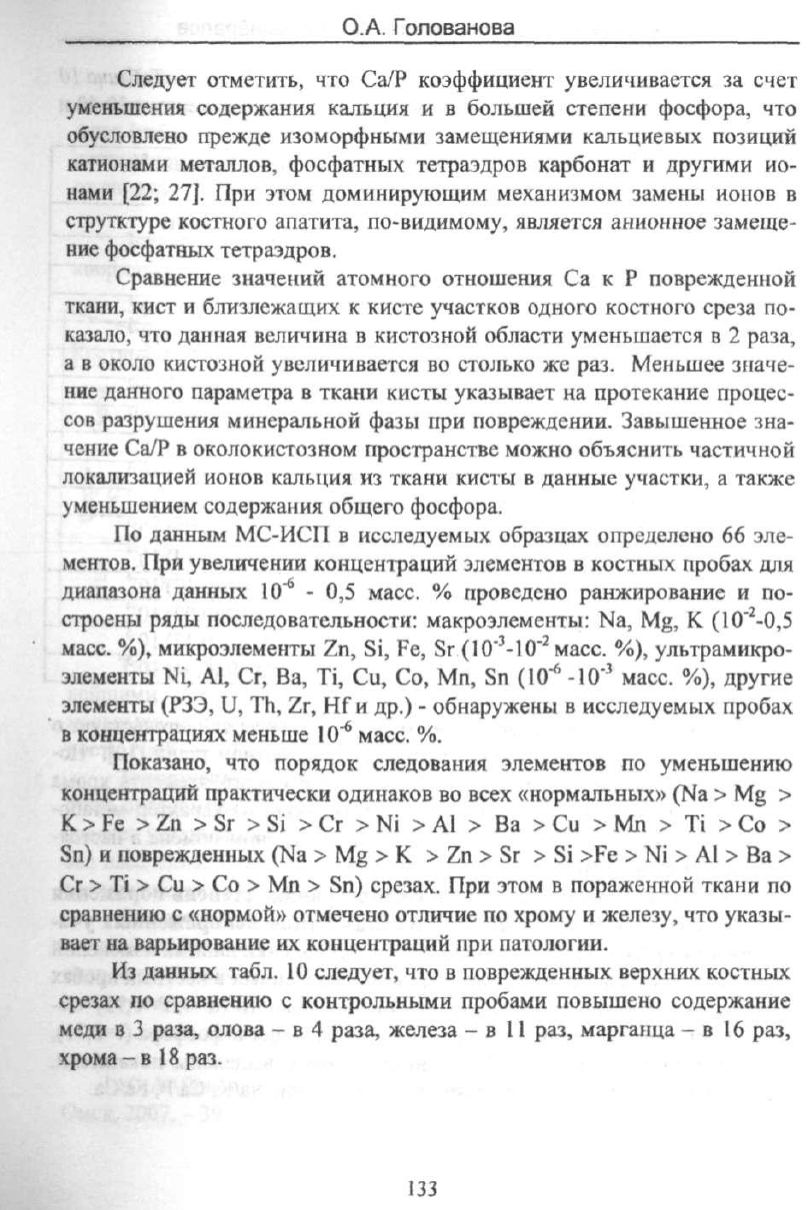 О.А. Голованова

Следует отметить, что Ca/P коэффициент увеличивается за счет уменьшения содержания кальция и в большей степени фосфора, что обусловлено прежде изоморфными замещениями кальциевых позиций катионами металлов, фосфатных тетраэдров карбонат и другими ионами [22; 27]. При этом доминирующим механизмом замены ионов в струтктуре костного апатита, по-видимому, является анионное замещение фосфатных тетраэдров.

Сравнение значений атомного отношения Ca к P поврежденной ткани, кист и близлежащих к кисте участков одного костного среза показало, что данная величина в кистозной области уменьшается в 2 раза, а в около кистозной увеличивается во столько же раз. Меньшее значение данного параметра в ткани кисты указывает на протекание процессов разрушения минеральной фазы при повреждении. Завышенное значение Ca/P в околокистозном пространстве можно объяснить частичной локализацией ионов кальция из ткани кисты в данные участки, а также уменьшением содержания общего фосфора.

По данным МС-ИСП в исследуемых образцах определено 66 элементов. При увеличении концентраций элементов в костных пробах для диапазона данных $10^{-6}$ - 0,5 масс. % проведено ранжирование и построены ряды последовательности: макроэлементы: Na, Mg, K ($10^{-2}$-0,5 масс. %), микроэлементы Zn, Si, Fe, Sr ($10^{-3}$-$10^{-2}$ масс. %), ультрамикроэлементы Ni, Al, Cr, Ba, Ti, Cu, Co, Mn, Sn ($10^{-6}$ -$10^{-3}$ масс. %), другие элементы (РЗЭ, U, Th, Zr, Hf и др.) - обнаружены в исследуемых пробах в концентрациях меньше $10^{-6}$ масс. %.

Показано, что порядок следования элементов по уменьшению концентраций практически одинаков во всех «нормальных» (Na > Mg > K > Fe > Zn > Sr > Si > Cr > Ni > Al > Ba > Cu > Mn > Ti > Co > Sn) и поврежденных (Na > Mg > K > Zn > Sr > Si >Fe > Ni > Al > Ba > Cr > Ti > Cu > Co > Mn > Sn) срезах. При этом в пораженной ткани по сравнению с «нормой» отмечено отличие по хрому и железу, что указывает на варьирование их концентраций при патологии.

Из данных табл. 10 следует, что в поврежденных верхних костных срезах по сравнению с контрольными пробами повышено содержание меди в 3 раза, олова – в 4 раза, железа – в 11 раз, марганца – в 16 раз, хрома – в 18 раз.

133